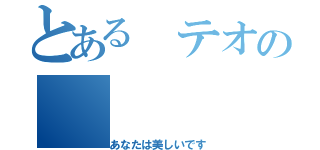 とある テオの

あなたは美しいです